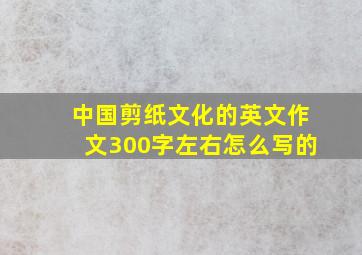 中国剪纸文化的英文作文300字左右怎么写的